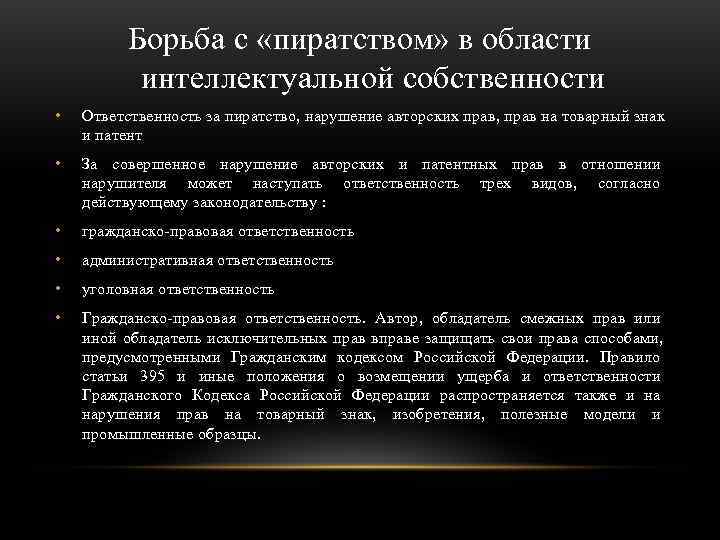 Борьба с «пиратством» в области интеллектуальной собственности

• Ответственность за пиратство, нарушение авторских прав, прав на товарный знак и патент

• За совершенное нарушение авторских и патентных прав в отношении нарушителя может наступать ответственность трех видов, согласно действующему законодательству :

• гражданско-правовая ответственность

• административная ответственность

• уголовная ответственность

• Гражданско-правовая ответственность. Автор, обладатель смежных прав или иной обладатель исключительных прав вправе защищать свои права способами, предусмотренными Гражданским кодексом Российской Федерации. Правило статьи 395 и иные положения о возмещении ущерба и ответственности Гражданского Кодекса Российской Федерации распространяется также и на нарушения прав на товарный знак, изобретения, полезные модели и промышленные образцы.